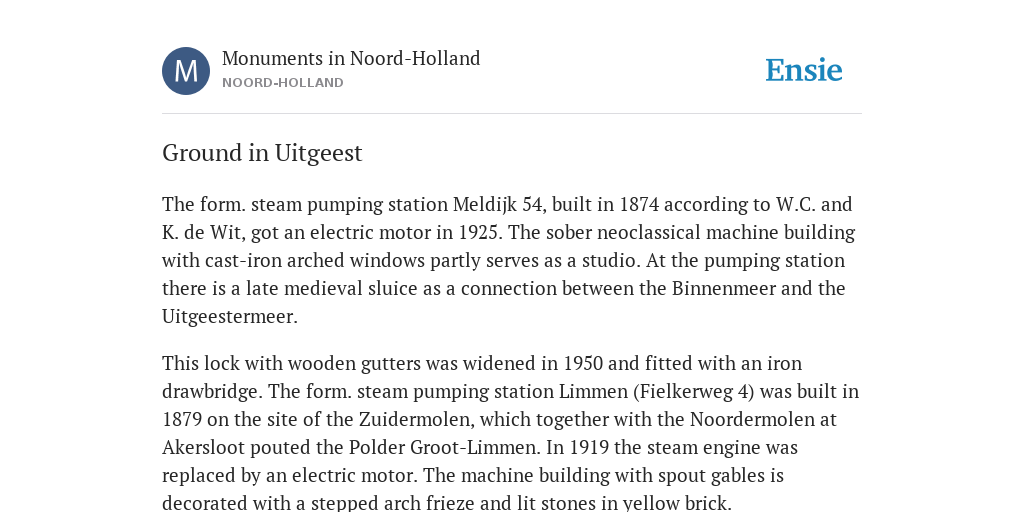 M

Monuments in Noord-Holland
NOORD-HOLLAND

Ensie

Ground in Uitgeest

The form. steam pumping station Meldijk 54, built in 1874 according to W.C. and K. de Wit, got an electric motor in 1925. The sober neoclassical machine building with cast-iron arched windows partly serves as a studio. At the pumping station there is a late medieval sluice as a connection between the Binnenmeer and the Uitgeestermeer.

This lock with wooden gutters was widened in 1950 and fitted with an iron drawbridge. The form. steam pumping station Limmen (Fielkerweg 4) was built in 1879 on the site of the Zuidermolen, which together with the Noordermolen at Akersloot pouted the Polder Groot-Limmen. In 1919 the steam engine was replaced by an electric motor. The machine building with spout gables is decorated with a stepped arch frieze and lit stones in yellow brick.